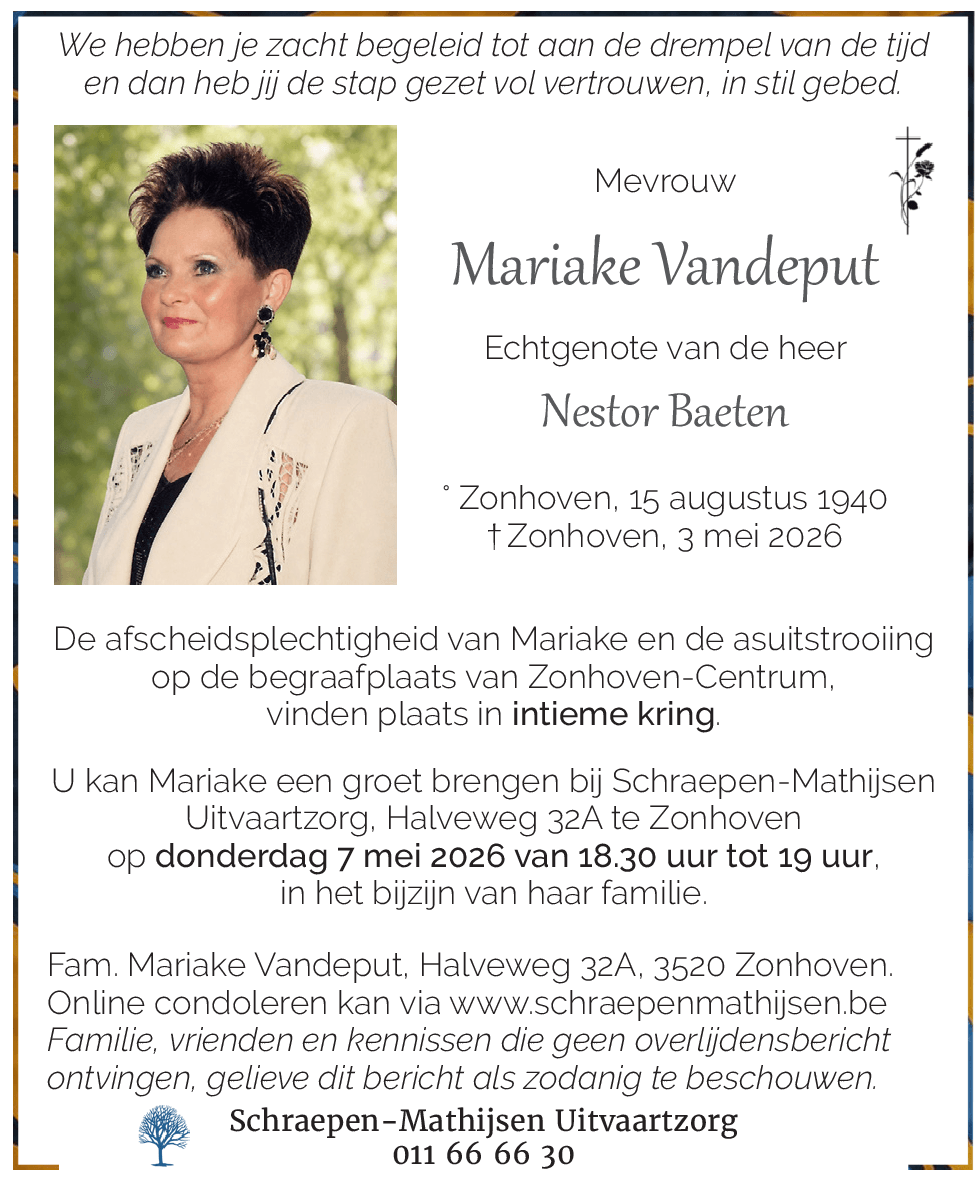 We hebben je zacht begeleid tot aan de drempel van de tijd en dan heb jij de stap gezet vol vertrouwen, in stil gebed.

Mevrouw

Mariake Vandeput

Echtgenote van de heer

Nestor Baeten

° Zonhoven, 15 augustus 1940
† Zonhoven, 3 mei 2026

De afscheidsplechtigheid van Mariake en de asuitstrooiing op de begraafplaats van Zonhoven-Centrum, vinden plaats in intieme kring.

U kan Mariake een groet brengen bij Schraepen-Mathijsen Uitvaartzorg, Halveweg 32A te Zonhoven op donderdag 7 mei 2026 van 18.30 uur tot 19 uur, in het bijzijn van haar familie.

Fam. Mariake Vandeput, Halveweg 32A, 3520 Zonhoven.
Online condoleren kan via www.schraepenmathijsen.be
Familie, vrienden en kennissen die geen overlijdensbericht ontvingen, gelieve dit bericht als zodanig te beschouwen.

Schraepen-Mathijsen Uitvaartzorg
011 66 66 30